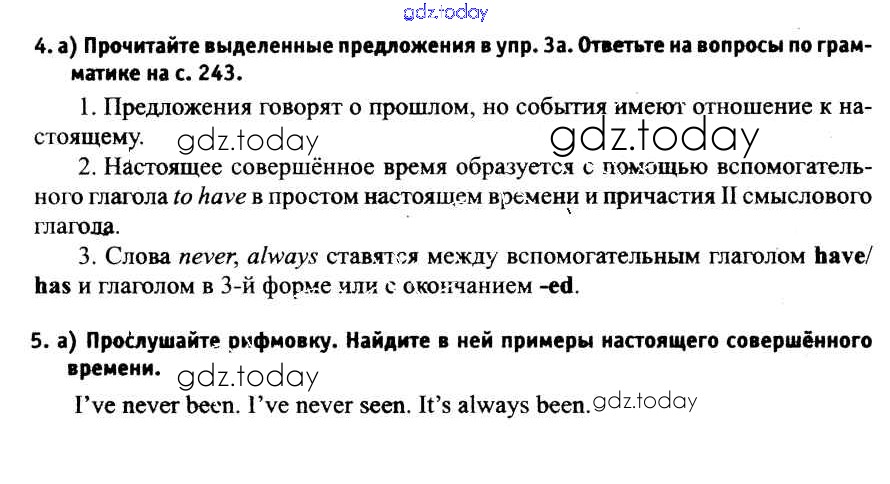 gdz.today

4. а) Прочитайте выделенные предложения в упр. 3а. Ответьте на вопросы по грамматике на с. 243.

1. Предложения говорят о прошлом, но события имеют отношение к настоящему. gdz.today gdz.today

2. Настоящее совершённое время образуется с помощью вспомогательного глагола to have в простом настоящем времени и причастия II смыслового глагола.

3. Слова never, always ставятся между вспомогательным глаголом have/has и глаголом в 3-й форме или с окончанием -ed.

5. а) Прослушайте рифмовку. Найдите в ней примеры настоящего совершённого времени. gdz.today

I've never been. I've never seen. It's always been. gdz.today